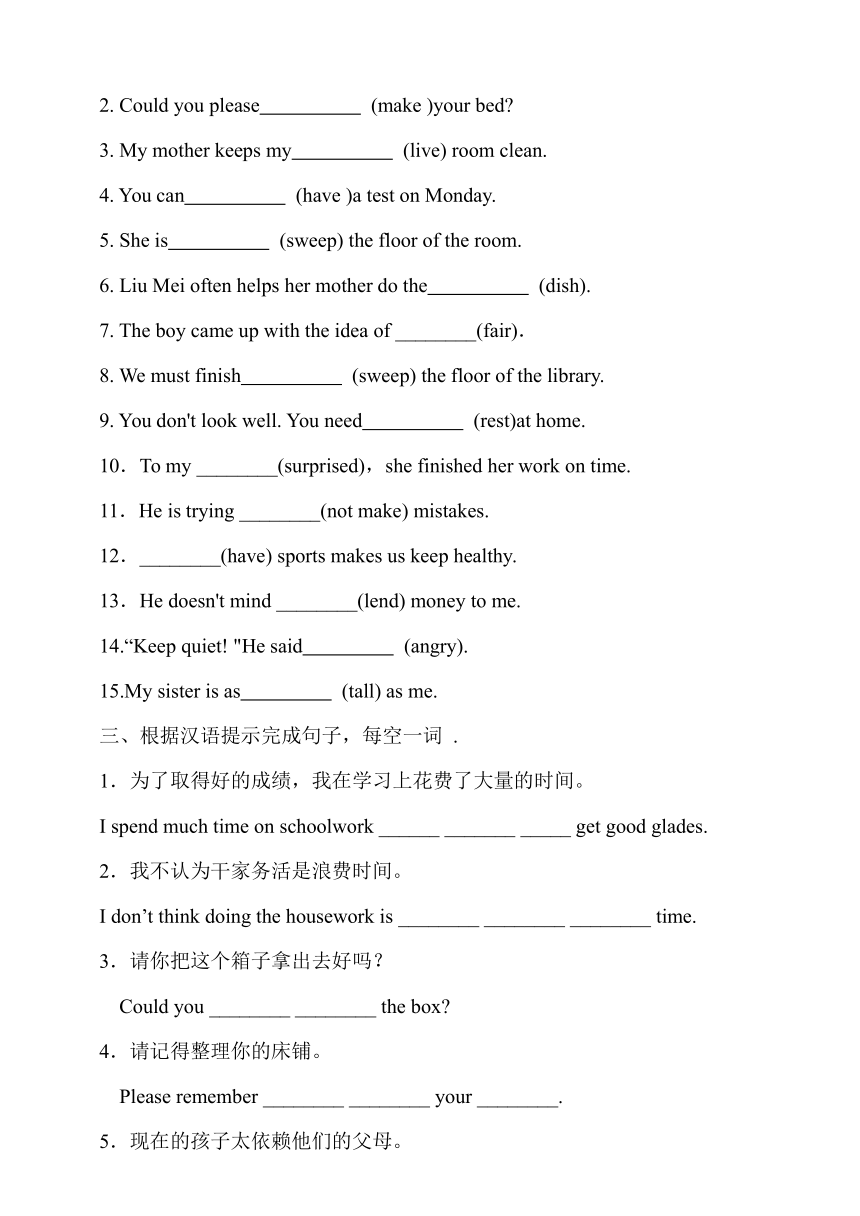 2. Could you please__________ (make )your bed?

3. My mother keeps my__________ (live) room clean.

4. You can__________ (have )a test on Monday.

5. She is__________ (sweep) the floor of the room.

6. Liu Mei often helps her mother do the__________ (dish).

7. The boy came up with the idea of ________(fair).

8. We must finish__________ (sweep) the floor of the library.

9. You don't look well. You need__________ (rest)at home.

10．To my ________(surprised)，she finished her work on time.

11．He is trying ________(not make) mistakes.

12．________(have) sports makes us keep healthy.

13．He doesn't mind ________(lend) money to me.

14.“Keep quiet! "He said_________ (angry).

15.My sister is as_________ (tall) as me.

三、根据汉语提示完成句子，每空一词 .

1．为了取得好的成绩，我在学习上花费了大量的时间。

I spend much time on schoolwork ______ _______ _____ get good glades.

2．我不认为干家务活是浪费时间。

I don’t think doing the housework is ________ ________ ________ time.

3．请你把这个箱子拿出去好吗？

Could you ________ ________ the box?

4．请记得整理你的床铺。

Please remember ________ ________ your ________.

5．现在的孩子太依赖他们的父母。